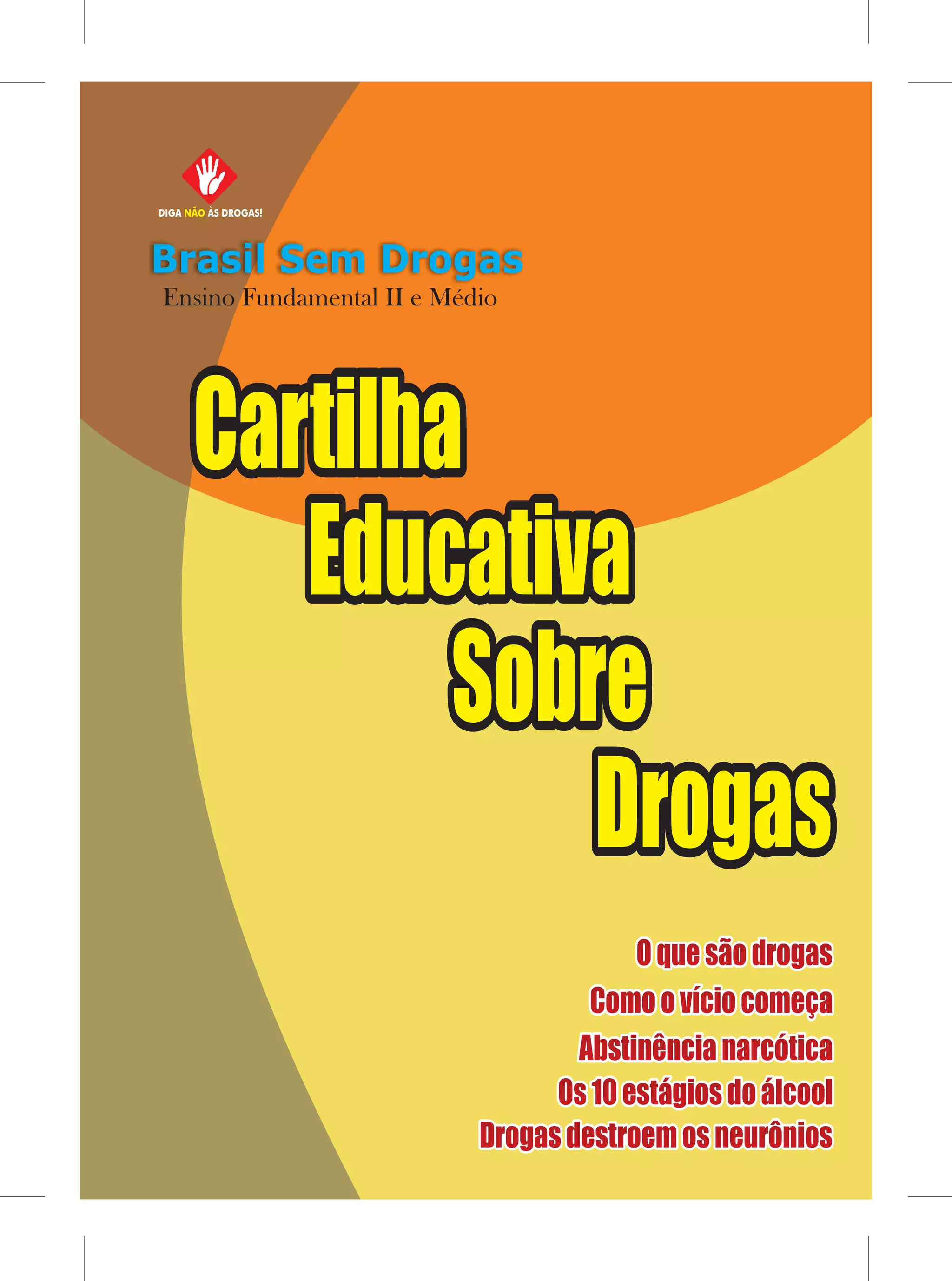 DIGA NÃO ÀS DROGAS!

Brasil Sem Drogas
Ensino Fundamental II e Médio

Cartilha
Educativa
Sobre
Drogas

O que são drogas
Como o vício começa
Abstinência narcótica
Os 10 estágios do álcool
Drogas destroem os neurônios